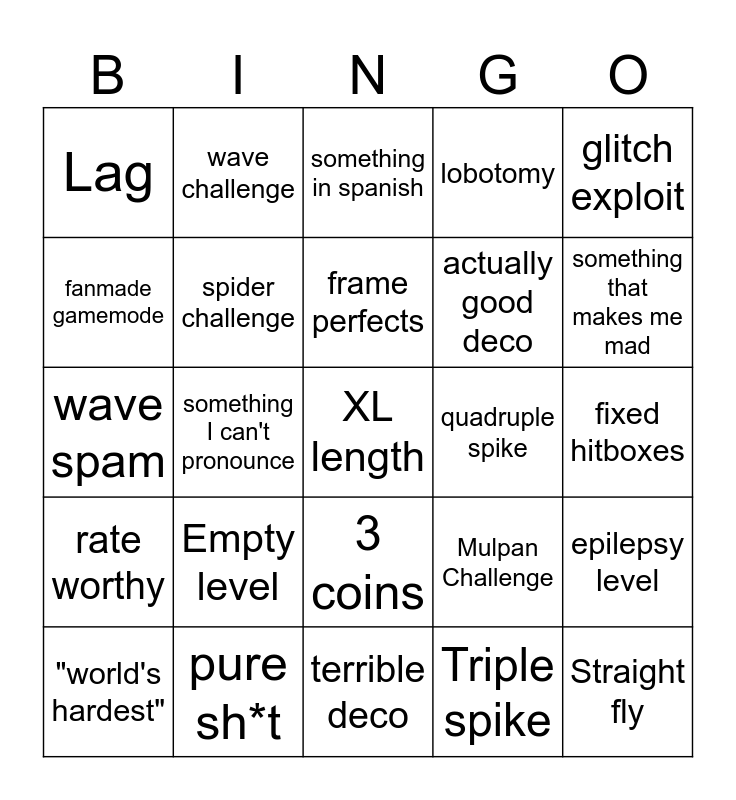 | B | I | N | G | O |
|---|---|---|---|---|
| Lag | wave challenge | something in spanish | lobotomy | glitch exploit |
| fanmade gamemode | spider challenge | frame perfects | actually good deco | something that makes me mad |
| wave spam | something I can't pronounce | XL length | quadruple spike | fixed hitboxes |
| rate worthy | Empty level | 3 coins | Mulpan Challenge | epilepsy level |
| "world's hardest" | pure sh*t | terrible deco | Triple spike | Straight fly |